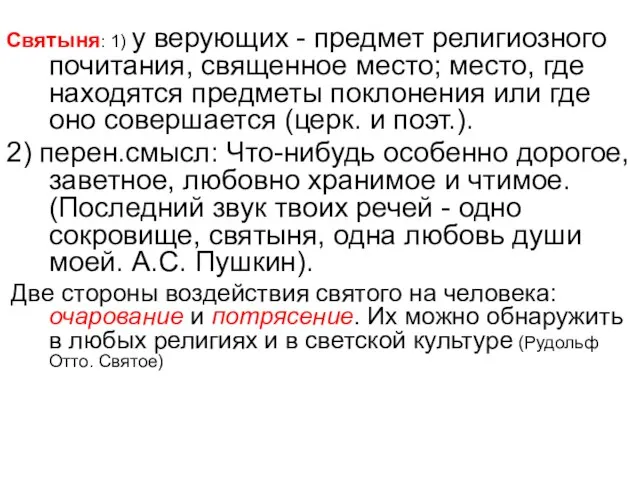 Святыня: 1) у верующих - предмет религиозного почитания, священное место; место, где находятся предметы поклонения или где оно совершается (церк. и поэт.).

2) перен.смысл: Что-нибудь особенно дорогое, заветное, любовно хранимое и чтимое. (Последний звук твоих речей - одно сокровище, святыня, одна любовь души моей. А.С. Пушкин).

Две стороны воздействия святого на человека: очарование и потрясение. Их можно обнаружить в любых религиях и в светской культуре (Рудольф Отто. Святое)